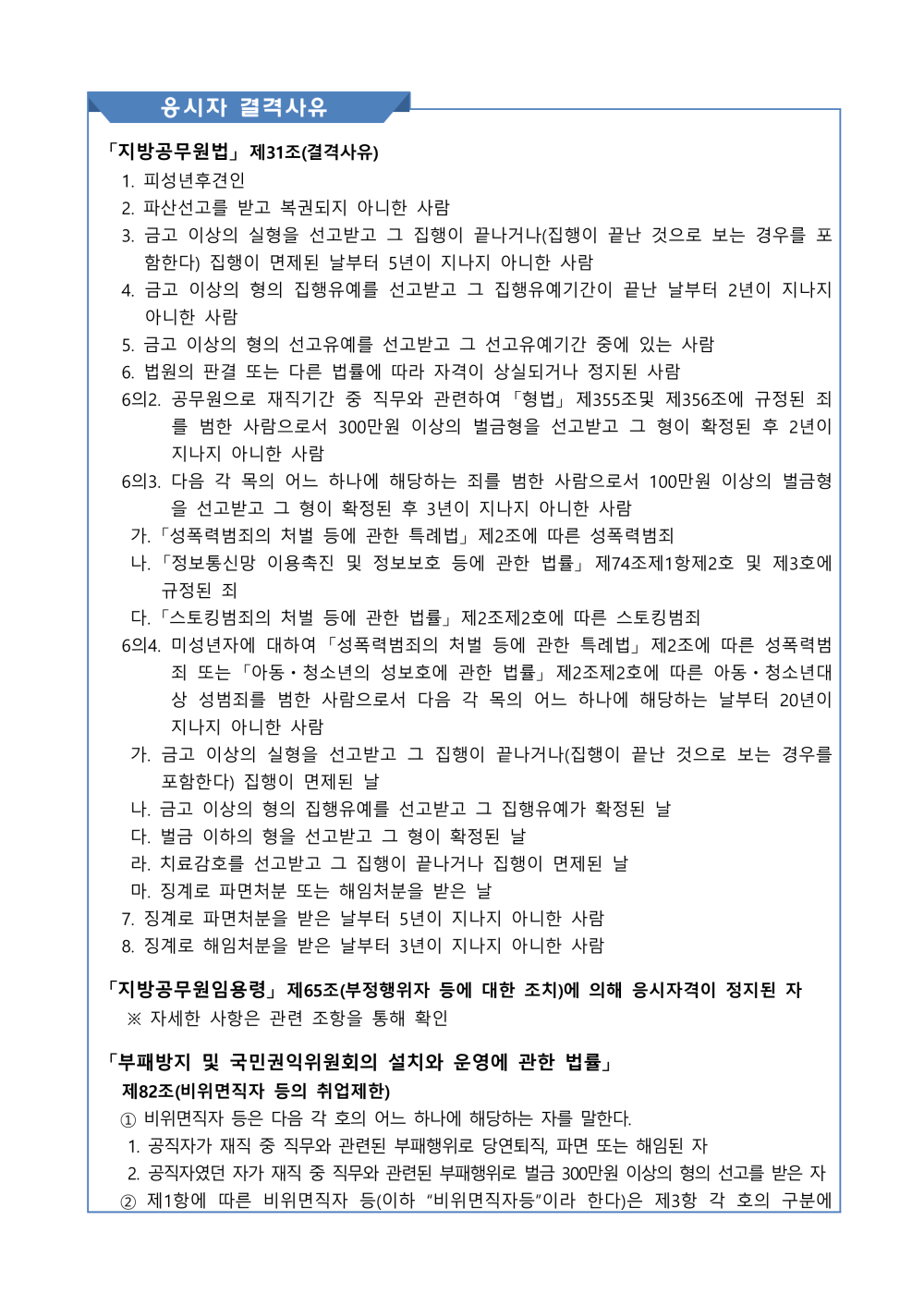 응시자 결격사유

「지방공무원법」 제31조(결격사유)

1. 피성년후견인
2. 파산선고를 받고 복권되지 아니한 사람
3. 금고 이상의 실형을 선고받고 그 집행이 끝나거나(집행이 끝난 것으로 보는 경우를 포함한다) 집행이 면제된 날부터 5년이 지나지 아니한 사람
4. 금고 이상의 형의 집행유예를 선고받고 그 집행유예기간이 끝난 날부터 2년이 지나지 아니한 사람
5. 금고 이상의 형의 선고유예를 선고받고 그 선고유예기간 중에 있는 사람
6. 법원의 판결 또는 다른 법률에 따라 자격이 상실되거나 정지된 사람

6의2. 공무원으로 재직기간 중 직무와 관련하여 「형법」 제355조및 제356조에 규정된 죄를 범한 사람으로서 300만원 이상의 벌금형을 선고받고 그 형이 확정된 후 2년이 지나지 아니한 사람

6의3. 다음 각 목의 어느 하나에 해당하는 죄를 범한 사람으로서 100만원 이상의 벌금형을 선고받고 그 형이 확정된 후 3년이 지나지 아니한 사람

가. 「성폭력범죄의 처벌 등에 관한 특례법」 제2조에 따른 성폭력범죄
나. 「정보통신망 이용촉진 및 정보보호 등에 관한 법률」 제74조제1항제2호 및 제3호에 규정된 죄
다. 「스토킹범죄의 처벌 등에 관한 법률」 제2조제2호에 따른 스토킹범죄

6의4. 미성년자에 대하여 「성폭력범죄의 처벌 등에 관한 특례법」 제2조에 따른 성폭력범죄 또는 「아동·청소년의 성보호에 관한 법률」 제2조제2호에 따른 아동·청소년대상 성범죄를 범한 사람으로서 다음 각 목의 어느 하나에 해당하는 날부터 20년이 지나지 아니한 사람

가. 금고 이상의 실형을 선고받고 그 집행이 끝나거나(집행이 끝난 것으로 보는 경우를 포함한다) 집행이 면제된 날
나. 금고 이상의 형의 집행유예를 선고받고 그 집행유예가 확정된 날
다. 벌금 이하의 형을 선고받고 그 형이 확정된 날
라. 치료감호를 선고받고 그 집행이 끝나거나 집행이 면제된 날
마. 징계로 파면처분 또는 해임처분을 받은 날

7. 징계로 파면처분을 받은 날부터 5년이 지나지 아니한 사람
8. 징계로 해임처분을 받은 날부터 3년이 지나지 아니한 사람

「지방공무원임용령」 제65조(부정행위자 등에 대한 조치)에 의해 응시자격이 정지된 자
※ 자세한 사항은 관련 조항을 통해 확인

「부패방지 및 국민권익위원회의 설치와 운영에 관한 법률」
제82조(비위면직자 등의 취업제한)
① 비위면직자 등은 다음 각 호의 어느 하나에 해당하는 자를 말한다.
1. 공직자가 재직 중 직무와 관련된 부패행위로 당연퇴직, 파면 또는 해임된 자
2. 공직자였던 자가 재직 중 직무와 관련된 부패행위로 벌금 300만원 이상의 형의 선고를 받은 자
② 제1항에 따른 비위면직자 등(이하 "비위면직자등"이라 한다)은 제3항 각 호의 구분에